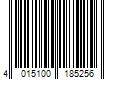 4 015100 185256